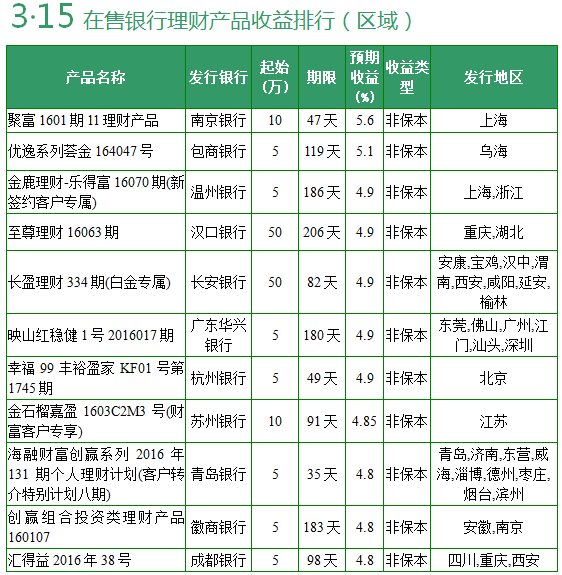 3·15 在售银行理财产品收益排行（区域）

| 产品名称 | 发行银行 | 起始（万） | 期限 | 预期收益（%） | 收益类型 | 发行地区 |
|---|---|---|---|---|---|---|
| 聚富 1601 期 11 理财产品 | 南京银行 | 10 | 47 天 | 5.6 | 非保本 | 上海 |
| 优逸系列荟金 164047 号 | 包商银行 | 5 | 119 天 | 5.1 | 非保本 | 乌海 |
| 金鹿理财-乐得富 16070 期(新签约客户专属) | 温州银行 | 5 | 186 天 | 4.9 | 非保本 | 上海,浙江 |
| 至尊理财 16063 期 | 汉口银行 | 50 | 206 天 | 4.9 | 非保本 | 重庆,湖北 |
| 长盈理财 334 期(白金专属) | 长安银行 | 50 | 82 天 | 4.9 | 非保本 | 安康,宝鸡,汉中,渭南,西安,咸阳,延安,榆林 |
| 映山红稳健 1 号 2016017 期 | 广东华兴银行 | 5 | 180 天 | 4.9 | 非保本 | 东莞,佛山,广州,江门,汕头,深圳 |
| 幸福 99 丰裕盈家 KF01 号第 1745 期 | 杭州银行 | 5 | 49 天 | 4.9 | 非保本 | 北京 |
| 金石榴嘉盈 1603C2M3 号(财富客户专享) | 苏州银行 | 10 | 91 天 | 4.85 | 非保本 | 江苏 |
| 海融财富创赢系列 2016 年 131 期个人理财计划(客户转介特别计划八期) | 青岛银行 | 5 | 35 天 | 4.8 | 非保本 | 青岛,济南,东营,威海,淄博,德州,枣庄,烟台,滨州 |
| 创赢组合投资类理财产品 160107 | 徽商银行 | 5 | 183 天 | 4.8 | 非保本 | 安徽,南京 |
| 汇得益 2016 年 38 号 | 成都银行 | 5 | 98 天 | 4.8 | 非保本 | 四川,重庆,西安 |